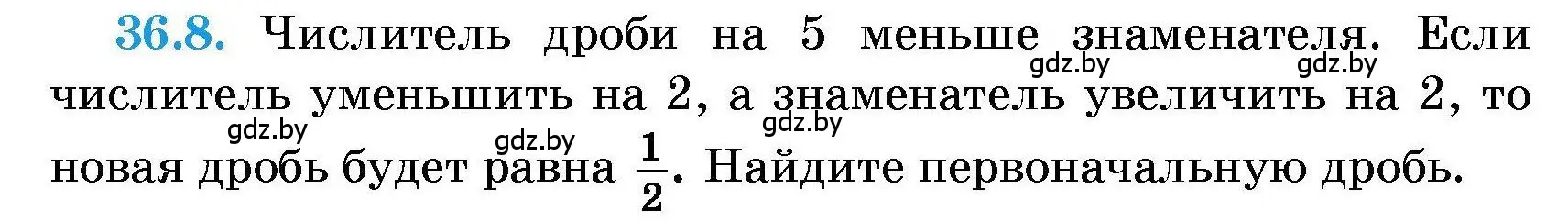 36.8. Числитель дроби на 5 меньше знаменателя. Если числитель уменьшить на 2, а знаменатель увеличить на 2, то новая дробь будет равна $\frac{1}{2}$. Найдите первоначальную дробь.

gdz.by gdz.by gdz.by gdz.by gdz.by